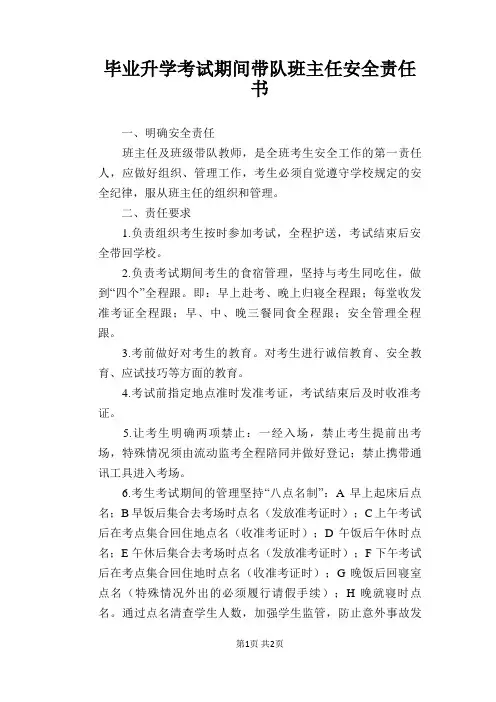 毕业升学考试期间带队班主任安全责任书

一、明确安全责任

班主任及班级带队教师，是全班考生安全工作的第一责任人，应做好组织、管理工作，考生必须自觉遵守学校规定的安全纪律，服从班主任的组织和管理。

二、责任要求

1.负责组织考生按时参加考试，全程护送，考试结束后安全带回学校。

2.负责考试期间考生的食宿管理，坚持与考生同吃住，做到“四个”全程跟。即：早上赴考、晚上归寝全程跟；每堂收发准考证全程跟；早、中、晚三餐同食全程跟；安全管理全程跟。

3.考前做好对考生的教育。对考生进行诚信教育、安全教育、应试技巧等方面的教育。

4.考试前指定地点准时发准考证，考试结束后及时收准考证。

5.让考生明确两项禁止：一经入场，禁止考生提前出考场，特殊情况须由流动监考全程陪同并做好登记；禁止携带通讯工具进入考场。

6.考生考试期间的管理坚持“八点名制”：A 早上起床后点名；B 早饭后集合去考场时点名（发放准考证时）；C 上午考试后在考点集合回住地点名（收准考证时）；D 午饭后午休时点名；E 午休后集合去考场时点名（发放准考证时）；F 下午考试后在考点集合回住地时点名（收准考证时）；G 晚饭后回寝室点名（特殊情况外出的必须履行请假手续）；H 晚就寝时点名。通过点名清查学生人数，加强学生监管，防止意外事故发

第1页 共2页